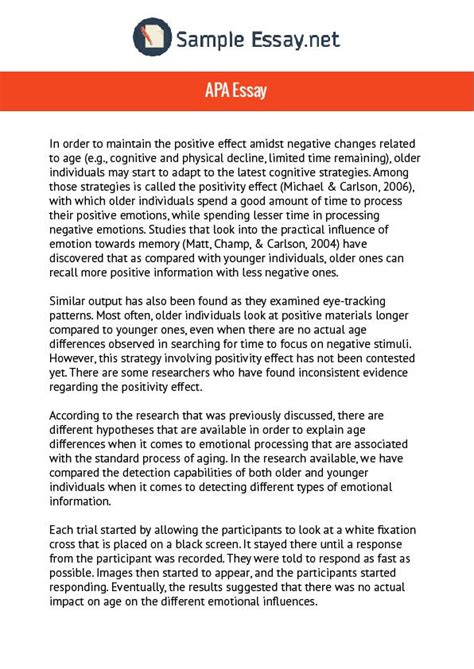 Sample Essay.net

APA Essay

In order to maintain the positive effect amidst negative changes related to age (e.g., cognitive and physical decline, limited time remaining), older individuals may start to adapt to the latest cognitive strategies. Among those strategies is called the positivity effect (Michael & Carlson, 2006), with which older individuals spend a good amount of time to process their positive emotions, while spending lesser time in processing negative emotions. Studies that look into the practical influence of emotion towards memory (Matt, Champ, & Carlson, 2004) have discovered that as compared with younger individuals, older ones can recall more positive information with less negative ones.

Similar output has also been found as they examined eye-tracking patterns. Most often, older individuals look at positive materials longer compared to younger ones, even when there are no actual age differences observed in searching for time to focus on negative stimuli. However, this strategy involving positivity effect has not been contested yet. There are some researchers who have found inconsistent evidence regarding the positivity effect.

According to the research that was previously discussed, there are different hypotheses that are available in order to explain age differences when it comes to emotional processing that are associated with the standard process of aging. In the research available, we have compared the detection capabilities of both older and younger individuals when it comes to detecting different types of emotional information.

Each trial started by allowing the participants to look at a white fixation cross that is placed on a black screen. It stayed there until a response from the participant was recorded. They were told to respond as fast as possible. Images then started to appear, and the participants started responding. Eventually, the results suggested that there was no actual impact on age on the different emotional influences.